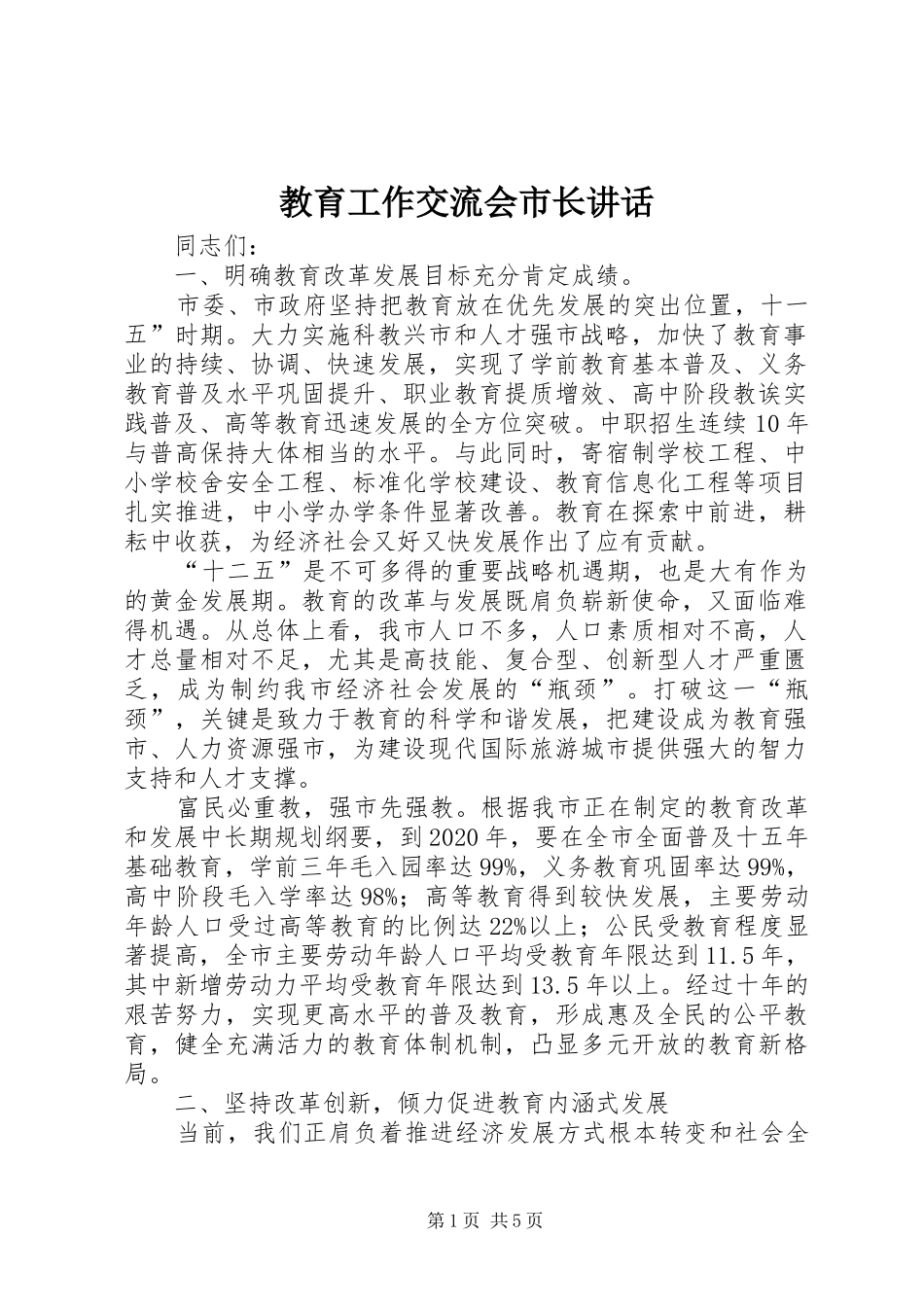 教育工作交流会市长讲话

同志们：

一、明确教育改革发展目标充分肯定成绩。

市委、市政府坚持把教育放在优先发展的突出位置，十一五”时期。大力实施科教兴市和人才强市战略，加快了教育事业的持续、协调、快速发展，实现了学前教育基本普及、义务教育普及水平巩固提升、职业教育提质增效、高中阶段教诶实践普及、高等教育迅速发展的全方位突破。中职招生连续10年与普高保持大体相当的水平。与此同时，寄宿制学校工程、中小学校舍安全工程、标准化学校建设、教育信息化工程等项目扎实推进，中小学办学条件显著改善。教育在探索中前进，耕耘中收获，为经济社会又好又快发展作出了应有贡献。

“十二五”是不可多得的重要战略机遇期，也是大有作为的黄金发展期。教育的改革与发展既肩负崭新使命，又面临难得机遇。从总体上看，我市人口不多，人口素质相对不高，人才总量相对不足，尤其是高技能、复合型、创新型人才严重匮乏，成为制约我市经济社会发展的“瓶颈”。打破这一“瓶颈”，关键是致力于教育的科学和谐发展，把建设成为教育强市、人力资源强市，为建设现代国际旅游城市提供强大的智力支持和人才支撑。

富民必重教，强市先强教。根据我市正在制定的教育改革和发展中长期规划纲要，到2020年，要在全市全面普及十五年基础教育，学前三年毛入园率达99%，义务教育巩固率达99%，高中阶段毛入学率达98%；高等教育得到较快发展，主要劳动年龄人口受过高等教育的比例达22%以上；公民受教育程度显著提高，全市主要劳动年龄人口平均受教育年限达到11.5年，其中新增劳动力平均受教育年限达到13.5年以上。经过十年的艰苦努力，实现更高水平的普及教育，形成惠及全民的公平教育，健全充满活力的教育体制机制，凸显多元开放的教育新格局。

二、坚持改革创新，倾力促进教育内涵式发展

当前，我们正肩负着推进经济发展方式根本转变和社会全

第1页 共5页